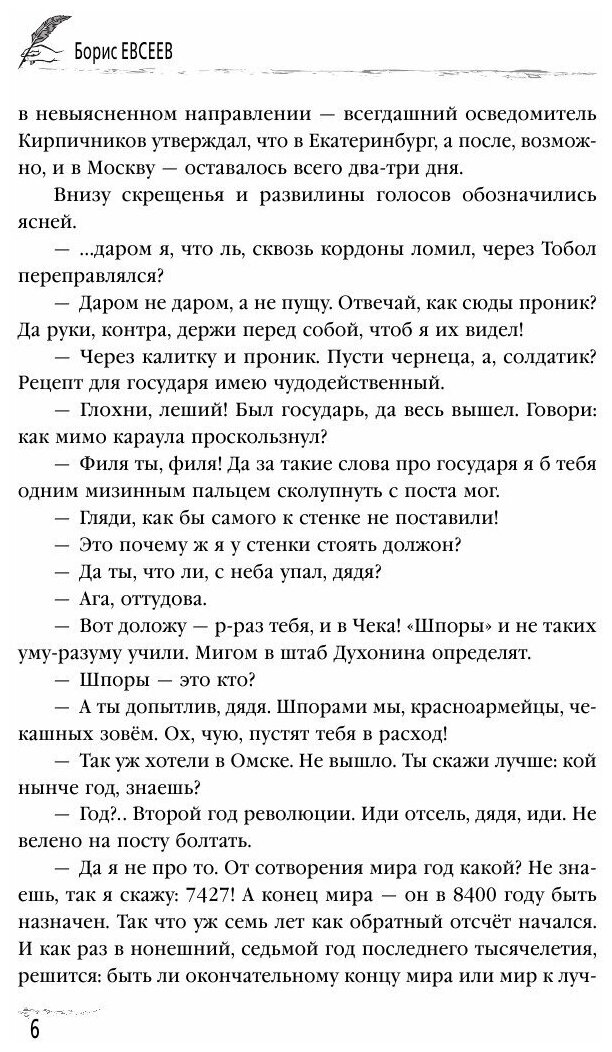 Борис ЕВСЕЕВ

в невыясненном направлении — всегдашний осведомитель Кирпичников утверждал, что в Екатеринбург, а после, возможно, и в Москву — оставалось всего два-три дня.

Внизу скрещенья и развилины голосов обозначились ясней.

— ...даром я, что ль, сквозь кордоны ломил, через Тобол переправлялся?

— Даром не даром, а не пущу. Отвечай, как сюды проник? Да руки, контра, держи перед собой, чтоб я их видел!

— Через калитку и проник. Пусти чернеца, а, солдатик? Рецепт для государя имею чудодейственный.

— Глохни, леший! Был государь, да весь вышел. Говори: как мимо караула проскользнул?

— Филя ты, филя! Да за такие слова про государя я б тебя одним мизинным пальцем сколупнуть с поста мог.

— Гляди, как бы самого к стенке не поставили!

— Это почему ж я у стенки стоять должон?

— Да ты, что ли, с неба упал, дядя?

— Ага, оттудова.

— Вот доложу — р-раз тебя, и в Чека! «Шпоры» и не таких уму-разуму учили. Мигом в штаб Духонина определят.

— Шпоры — это кто?

— А ты допытлив, дядя. Шпорами мы, красноармейцы, чекашных зовём. Ох, чую, пустят тебя в расход!

— Так уж хотели в Омске. Не вышло. Ты скажи лучше: кой нынче год, знаешь?

— Год?.. Второй год революции. Иди отсель, дядя, иди. Не велено на посту болтать.

— Да я не про то. От сотворения мира год какой? Не знаешь, так я скажу: 7427! А конец мира — он в 8400 году быть назначен. Так что уж семь лет как обратный отсчёт начался. И как раз в нонешний, седьмой год последнего тысячелетия, решится: быть ли окончательному концу мира или мир к луч-

6